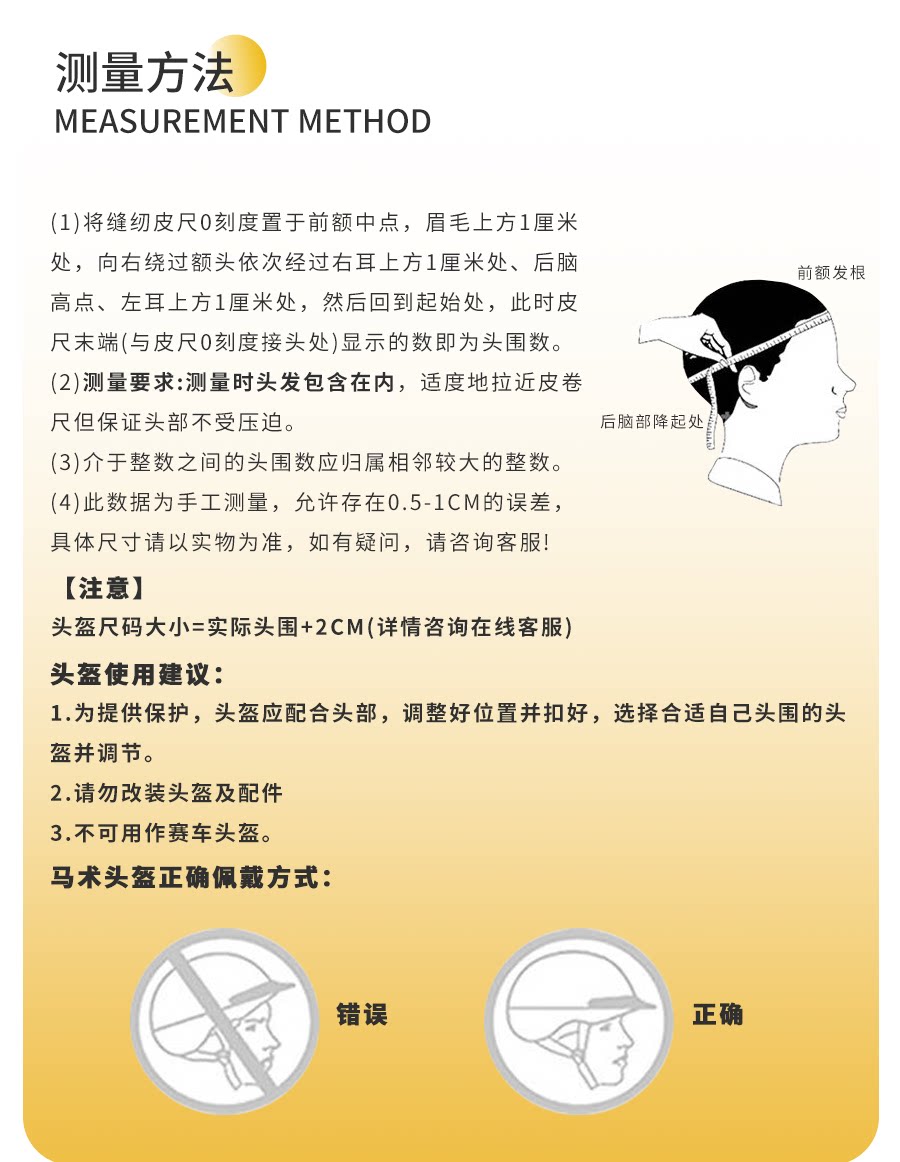 测量方法
MEASUREMENT METHOD

(1)将缝纫皮尺0刻度置于前额中点，眉毛上方1厘米处，向右绕过额头依次经过右耳上方1厘米处、后脑高点、左耳上方1厘米处，然后回到起始处，此时皮尺末端(与皮尺0刻度接头处)显示的数即为头围数。

(2)测量要求:测量时头发包含在内，适度地拉近皮卷尺但保证头部不受压迫。

(3)介于整数之间的头围数应归属相邻较大的整数。

(4)此数据为手工测量，允许存在0.5-1CM的误差，具体尺寸请以实物为准，如有疑问，请咨询客服!

前额发根

后脑部降起处

【注意】

头盔尺码大小=实际头围+2CM(详情咨询在线客服)

头盔使用建议：

1.为提供保护，头盔应配合头部，调整好位置并扣好，选择合适自己头围的头盔并调节。

2.请勿改装头盔及配件

3.不可用作赛车头盔。

马术头盔正确佩戴方式：

错误

正确